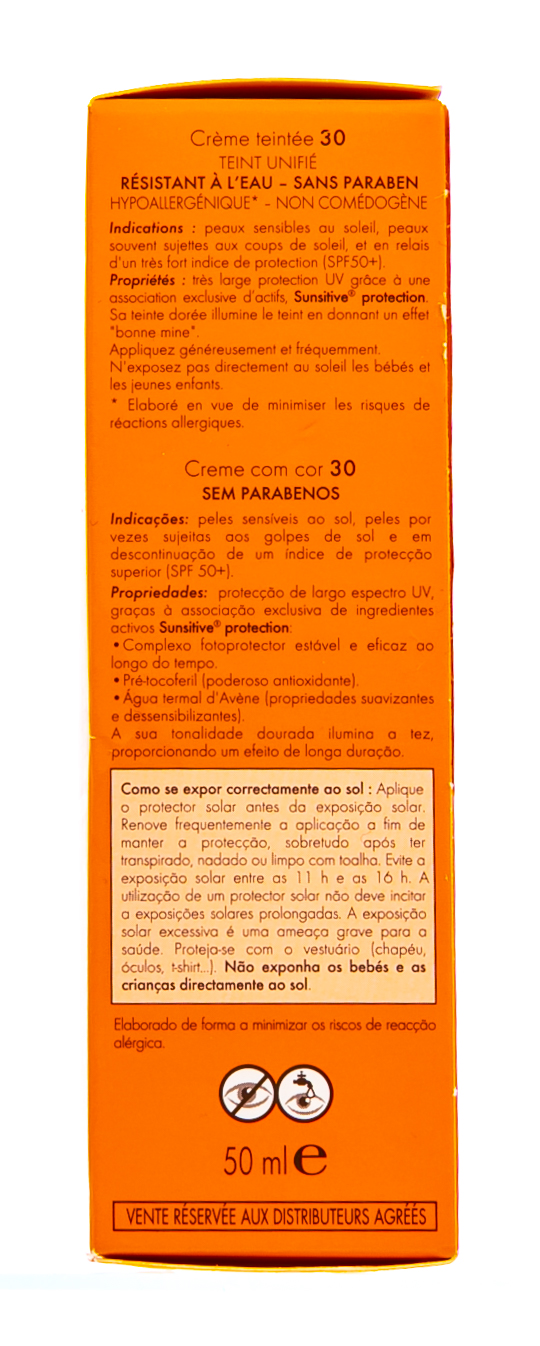 Crème teintée 30
TEINT UNIFIÉ
RÉSISTANT À L'EAU – SANS PARABEN
HYPOALLERGÉNIQUE* - NON COMÉDOGÈNE

Indications : peaux sensibles au soleil, peaux souvent sujettes aux coups de soleil, et en relais d'un très fort indice de protection (SPF50+).
Propriétés : très large protection UV grâce à une association exclusive d'actifs, Sunsitive® protection.
Sa teinte dorée illumine le teint en donnant un effet "bonne mine".
Appliquez généreusement et fréquemment.
N'exposez pas directement au soleil les bébés et les jeunes enfants.
* Elaboré en vue de minimiser les risques de réactions allergiques.

Creme com cor 30
SEM PARABENOS

Indicações: peles sensíveis ao sol, peles por vezes sujeitas aos golpes de sol e em descontinuação de um índice de protecção superior (SPF 50+).
Propriedades: protecção de largo espectro UV, graças à associação exclusiva de ingredientes activos Sunsitive® protection:
• Complexo fotoprotector estável e eficaz ao longo do tempo.
• Pré-tocoferil (poderoso antioxidante).
• Água termal d'Avène (propriedades suavizantes e dessensibilizantes).
A sua tonalidade dourada ilumina a tez, proporcionando um efeito de longa duração.

Como se expor correctamente ao sol : Aplique o protector solar antes da exposição solar. Renove frequentemente a aplicação a fim de manter a protecção, sobretudo após ter transpirado, nadado ou limpo com toalha. Evite a exposição solar entre as 11 h e as 16 h. A utilização de um protector solar não deve incitar a exposições solares prolongadas. A exposição solar excessiva é uma ameaça grave para a saúde. Proteja-se com o vestuário (chapéu, óculos, t-shirt...). Não exponha os bebés e as crianças directamente ao sol.

Elaborado de forma a minimizar os riscos de reacção alérgica.

50 ml ℮

VENTE RÉSERVÉE AUX DISTRIBUTEURS AGRÉES